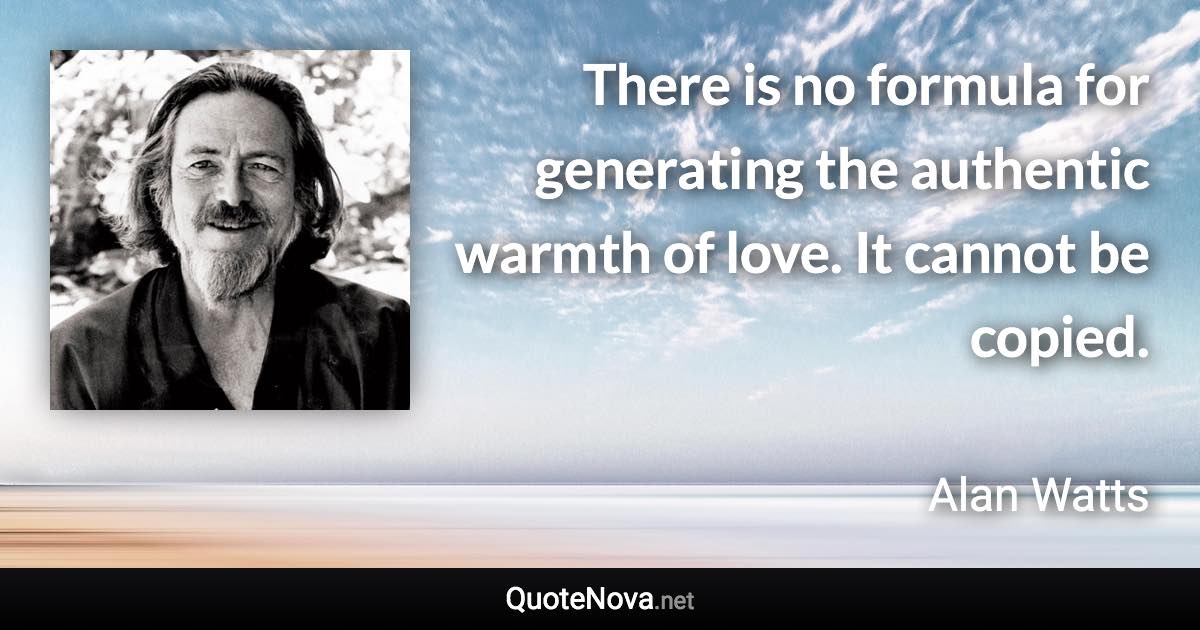 There is no formula for generating the authentic warmth of love. It cannot be copied.

Alan Watts

QuoteNova.net